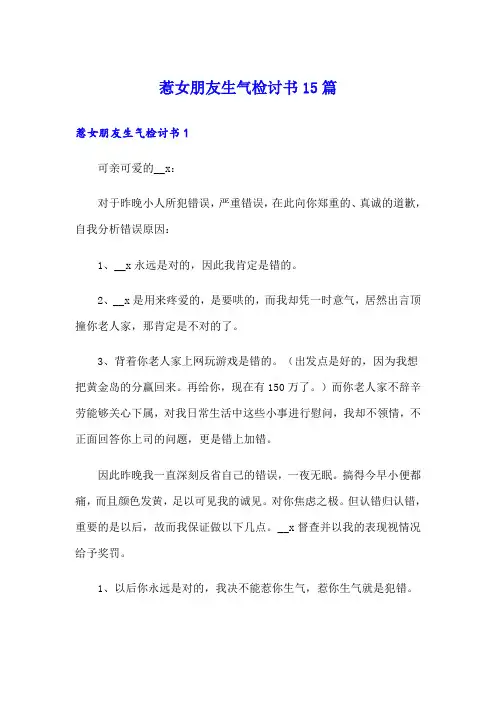 惹女朋友生气检讨书15篇

惹女朋友生气检讨书1

可亲可爱的__x：

对于昨晚小人所犯错误，严重错误，在此向你郑重的、真诚的道歉，自我分析错误原因：

1、__x永远是对的，因此我肯定是错的。

2、__x是用来疼爱的，是要哄的，而我却凭一时意气，居然出言顶撞你老人家，那肯定是不对的了。

3、背着你老人家上网玩游戏是错的。（出发点是好的，因为我想把黄金岛的分赢回来。再给你，现在有150万了。）而你老人家不辞辛劳能够关心下属，对我日常生活中这些小事进行慰问，我却不领情，不正面回答你上司的问题，更是错上加错。

因此昨晚我一直深刻反省自己的错误，一夜无眠。搞得今早小便都痛，而且颜色发黄，足以可见我的诚见。对你焦虑之极。但认错归认错，重要的是以后，故而我保证做以下几点。__x督查并以我的表现视情况给予奖罚。

1、以后你永远是对的，我决不能惹你生气，惹你生气就是犯错。